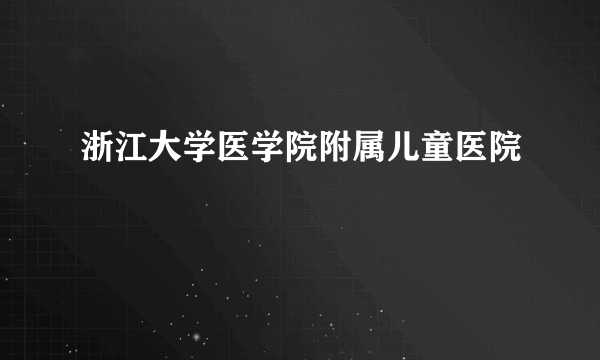 浙江大学医学院附属儿童医院